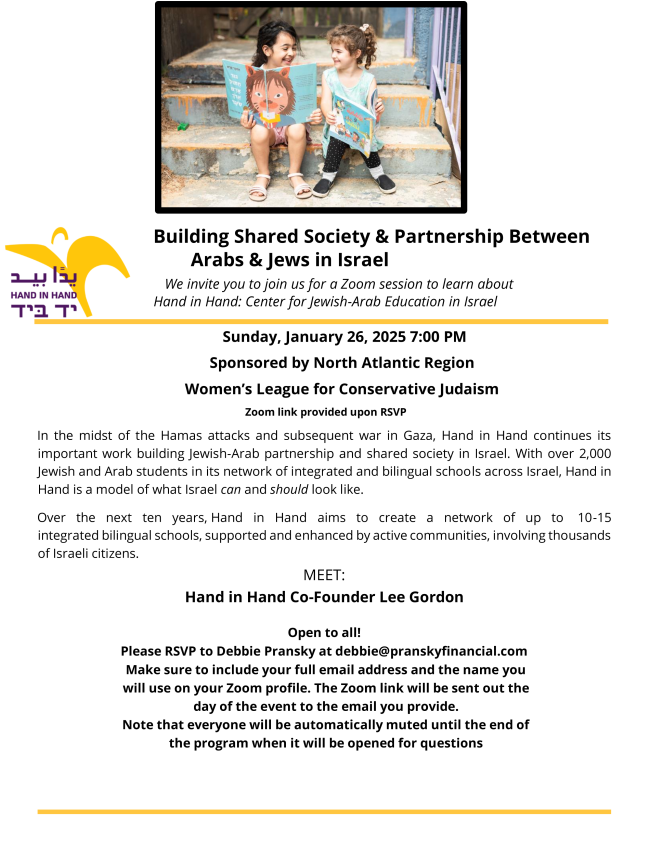 يدًا بيد
HAND IN HAND
יד ביד

Building Shared Society & Partnership Between Arabs & Jews in Israel

We invite you to join us for a Zoom session to learn about Hand in Hand: Center for Jewish-Arab Education in Israel

Sunday, January 26, 2025 7:00 PM

Sponsored by North Atlantic Region

Women's League for Conservative Judaism

Zoom link provided upon RSVP

In the midst of the Hamas attacks and subsequent war in Gaza, Hand in Hand continues its important work building Jewish-Arab partnership and shared society in Israel. With over 2,000 Jewish and Arab students in its network of integrated and bilingual schools across Israel, Hand in Hand is a model of what Israel can and should look like.

Over the next ten years, Hand in Hand aims to create a network of up to 10-15 integrated bilingual schools, supported and enhanced by active communities, involving thousands of Israeli citizens.

MEET:

Hand in Hand Co-Founder Lee Gordon

Open to all!
Please RSVP to Debbie Pransky at debbie@pranskyfinancial.com
Make sure to include your full email address and the name you will use on your Zoom profile. The Zoom link will be sent out the day of the event to the email you provide.
Note that everyone will be automatically muted until the end of the program when it will be opened for questions